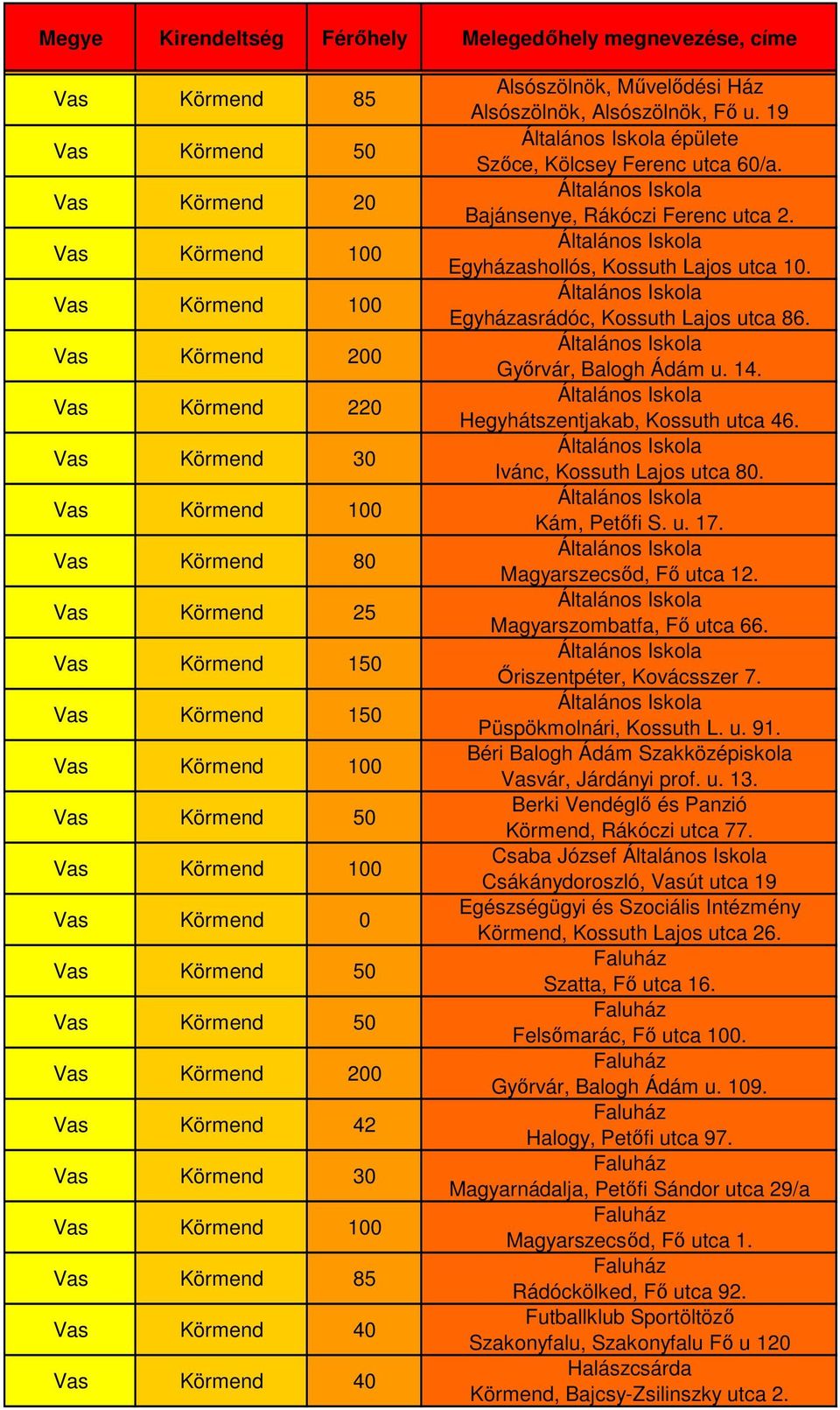 | Megye | Kirendeltség | Férőhely | Melegedőhely megnevezése, címe |
|---|---|---|---|
| Vas | Körmend | 85 | Alsószölnök, Művelődési Ház Alsószölnök, Alsószölnök, Fő u. 19 |
| Vas | Körmend | 50 | Általános Iskola épülete Szőce, Kölcsey Ferenc utca 60/a. |
| Vas | Körmend | 20 | Általános Iskola Bajánsenye, Rákóczi Ferenc utca 2. |
| Vas | Körmend | 100 | Általános Iskola Egyházashollós, Kossuth Lajos utca 10. |
| Vas | Körmend | 100 | Általános Iskola Egyházasrádóc, Kossuth Lajos utca 86. |
| Vas | Körmend | 200 | Általános Iskola Győrvár, Balogh Ádám u. 14. |
| Vas | Körmend | 220 | Általános Iskola Hegyhátszentjakab, Kossuth utca 46. |
| Vas | Körmend | 30 | Általános Iskola Ivánc, Kossuth Lajos utca 80. |
| Vas | Körmend | 100 | Általános Iskola Kám, Petőfi S. u. 17. |
| Vas | Körmend | 80 | Általános Iskola Magyarszecsőd, Fő utca 12. |
| Vas | Körmend | 25 | Általános Iskola Magyarszombatfa, Fő utca 66. |
| Vas | Körmend | 150 | Általános Iskola Őriszentpéter, Kovácsszer 7. |
| Vas | Körmend | 150 | Általános Iskola Püspökmolnári, Kossuth L. u. 91. |
| Vas | Körmend | 100 | Béri Balogh Ádám Szakközépiskola Vasvár, Járdányi prof. u. 13. |
| Vas | Körmend | 50 | Berki Vendéglő és Panzió Körmend, Rákóczi utca 77. |
| Vas | Körmend | 100 | Csaba József Általános Iskola Csákánydoroszló, Vasút utca 19 |
| Vas | Körmend | 0 | Egészségügyi és Szociális Intézmény Körmend, Kossuth Lajos utca 26. |
| Vas | Körmend | 50 | Faluház Szatta, Fő utca 16. |
| Vas | Körmend | 50 | Faluház Felsőmarác, Fő utca 100. |
| Vas | Körmend | 200 | Faluház Győrvár, Balogh Ádám u. 109. |
| Vas | Körmend | 42 | Faluház Halogy, Petőfi utca 97. |
| Vas | Körmend | 30 | Faluház Magyarnádalja, Petőfi Sándor utca 29/a |
| Vas | Körmend | 100 | Faluház Magyarszecsőd, Fő utca 1. |
| Vas | Körmend | 85 | Faluház Rádóckölked, Fő utca 92. |
| Vas | Körmend | 40 | Futballklub Sportöltöző Szakonyfalu, Szakonyfalu Fő u 120 |
| Vas | Körmend | 40 | Halászcsárda Körmend, Bajcsy-Zsilinszky utca 2. |